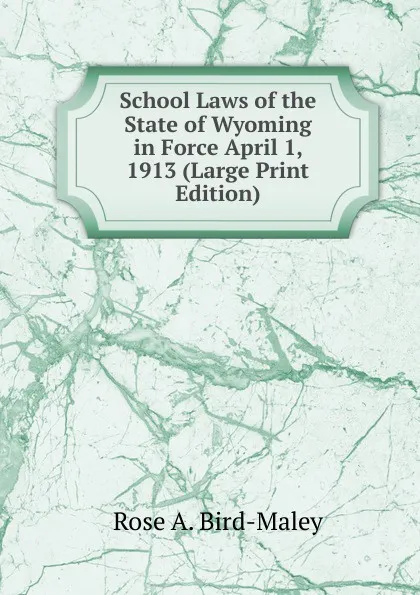 School Laws of the State of Wyoming in Force April 1, 1913 (Large Print Edition)

Rose A. Bird-Maley